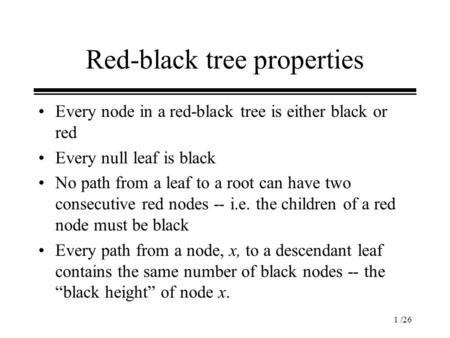 Red-black tree properties

• Every node in a red-black tree is either black or red

• Every null leaf is black

• No path from a leaf to a root can have two consecutive red nodes -- i.e. the children of a red node must be black

• Every path from a node, $x$, to a descendant leaf contains the same number of black nodes -- the “black height” of node $x$.

1 /26